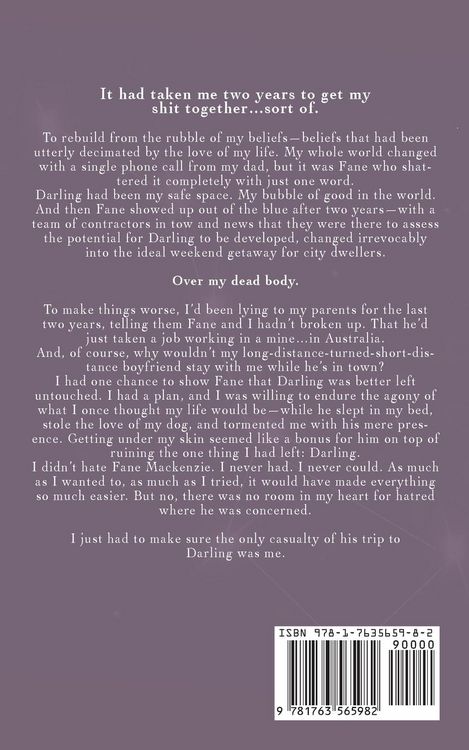 It had taken me two years to get my shit together...sort of.

To rebuild from the rubble of my beliefs—beliefs that had been utterly decimated by the love of my life. My whole world changed with a single phone call from my dad, but it was Fane who shattered it completely with just one word.

Darling had been my safe space. My bubble of good in the world. And then Fane showed up out of the blue after two years—with a team of contractors in tow and news that they were there to assess the potential for Darling to be developed, changed irrevocably into the ideal weekend getaway for city dwellers.

Over my dead body.

To make things worse, I'd been lying to my parents for the last two years, telling them Fane and I hadn't broken up. That he'd just taken a job working in a mine...in Australia.

And, of course, why wouldn't my long-distance-turned-short-distance boyfriend stay with me while he's in town?

I had one chance to show Fane that Darling was better left untouched. I had a plan, and I was willing to endure the agony of what I once thought my life would be—while he slept in my bed, stole the love of my dog, and tormented me with his mere presence. Getting under my skin seemed like a bonus for him on top of ruining the one thing I had left: Darling.

I didn't hate Fane Mackenzie. I never had. I never could. As much as I wanted to, as much as I tried, it would have made everything so much easier. But no, there was no room in my heart for hatred where he was concerned.

I just had to make sure the only casualty of his trip to Darling was me.

ISBN 978-1-7635659-8-2

90000

9 781763 565982